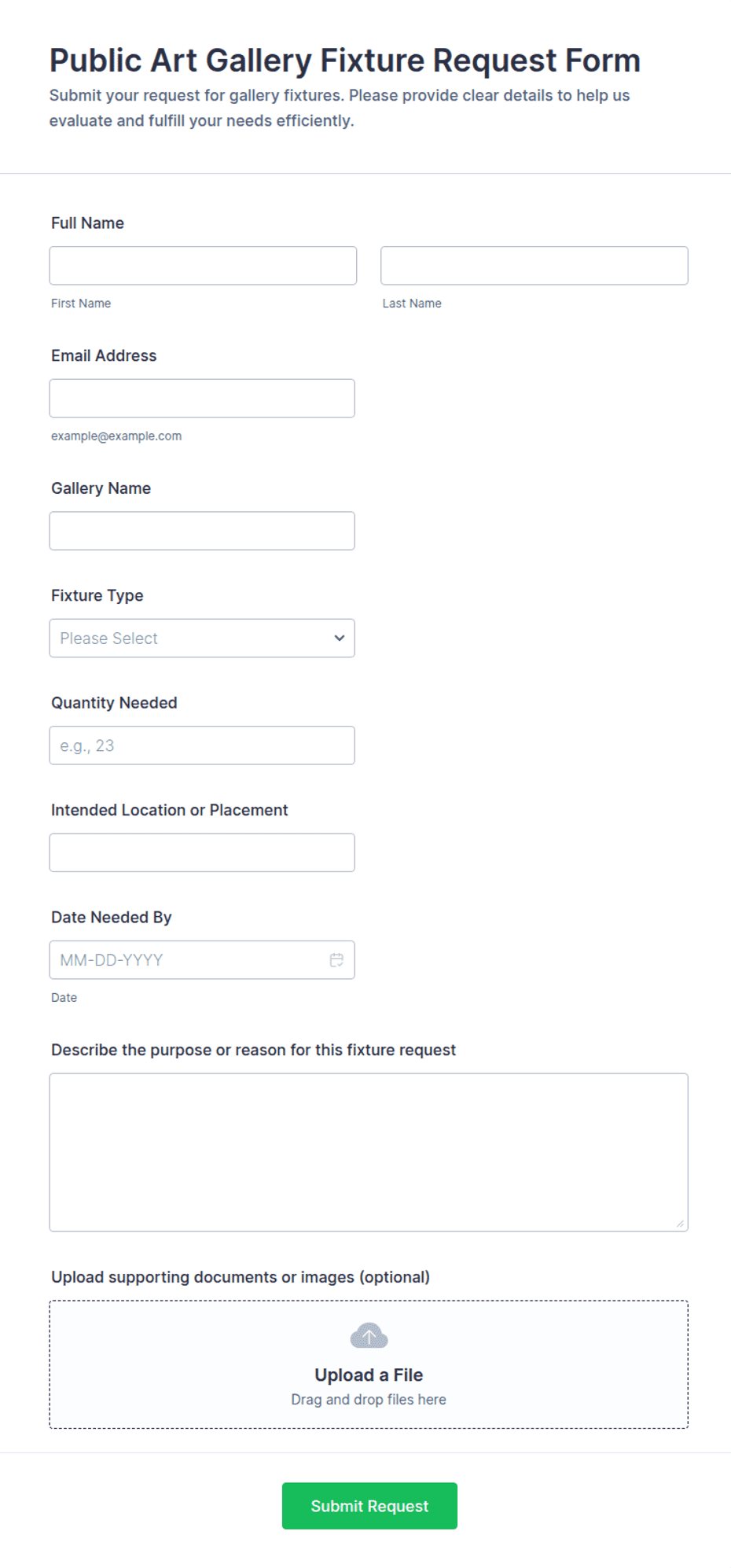 Public Art Gallery Fixture Request Form

Submit your request for gallery fixtures. Please provide clear details to help us evaluate and fulfill your needs efficiently.

Full Name

First Name

Last Name

Email Address

example@example.com

Gallery Name

Fixture Type

Please Select

Quantity Needed

e.g., 23

Intended Location or Placement

Date Needed By

MM-DD-YYYY

Date

Describe the purpose or reason for this fixture request

Upload supporting documents or images (optional)

Upload a File

Drag and drop files here

Submit Request